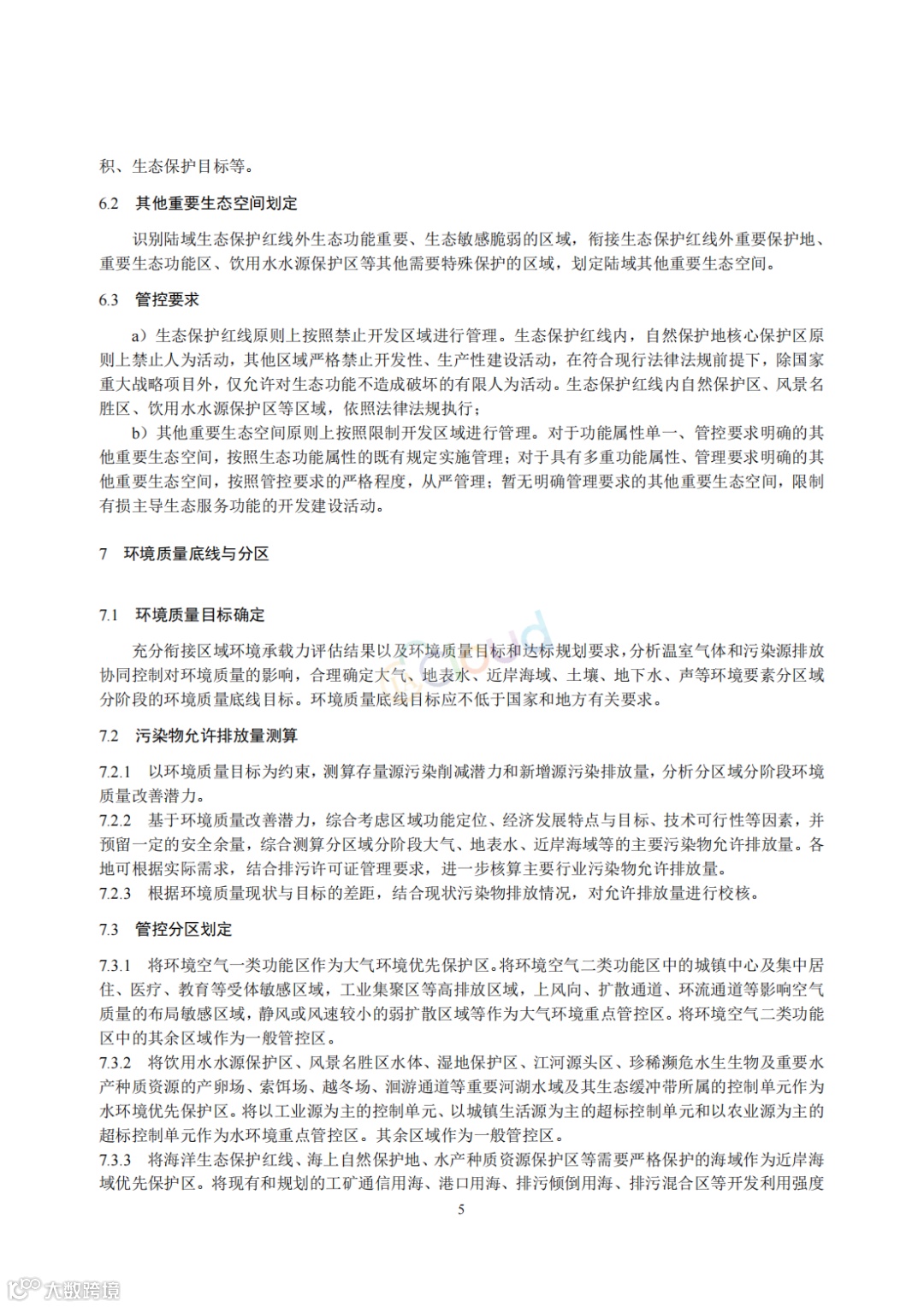 积、生态保护目标等。

6.2 其他重要生态空间划定

识别陆域生态保护红线外生态功能重要、生态敏感脆弱的区域，衔接生态保护红线外重要保护地、重要生态功能区、饮用水水源保护区等其他需要特殊保护的区域，划定陆域其他重要生态空间。

6.3 管控要求

a）生态保护红线原则上按照禁止开发区域进行管理。生态保护红线内，自然保护地核心保护区原则上禁止人为活动，其他区域严格禁止开发性、生产性建设活动，在符合现行法律法规前提下，除国家重大战略项目外，仅允许对生态功能不造成破坏的有限人为活动。生态保护红线内自然保护区、风景名胜区、饮用水水源保护区等区域，依照法律法规执行；

b）其他重要生态空间原则上按照限制开发区域进行管理。对于功能属性单一、管控要求明确的其他重要生态空间，按照生态功能属性的既有规定实施管理；对于具有多重功能属性、管理要求明确的其他重要生态空间，按照管控要求的严格程度，从严管理；暂无明确管理要求的其他重要生态空间，限制有损主导生态服务功能的开发建设活动。

7 环境质量底线与分区

7.1 环境质量目标确定

充分衔接区域环境承载力评估结果以及环境质量目标和达标规划要求，分析温室气体和污染源排放协同控制对环境质量的影响，合理确定大气、地表水、近岸海域、土壤、地下水、声等环境要素分区域分阶段的环境质量底线目标。环境质量底线目标应不低于国家和地方有关要求。

7.2 污染物允许排放量测算

7.2.1 以环境质量目标为约束，测算存量源污染削减潜力和新增源污染排放量，分析分区域分阶段环境质量改善潜力。

7.2.2 基于环境质量改善潜力，综合考虑区域功能定位、经济发展特点与目标、技术可行性等因素，并预留一定的安全余量，综合测算分区域分阶段大气、地表水、近岸海域等的主要污染物允许排放量。各地可根据实际需求，结合排污许可证管理要求，进一步核算主要行业污染物允许排放量。

7.2.3 根据环境质量现状与目标的差距，结合现状污染物排放情况，对允许排放量进行校核。

7.3 管控分区划定

7.3.1 将环境空气一类功能区作为大气环境优先保护区。将环境空气二类功能区中的城镇中心及集中居住、医疗、教育等受体敏感区域，工业集聚区等高排放区域，上风向、扩散通道、环流通道等影响空气质量的布局敏感区域，静风或风速较小的弱扩散区域等作为大气环境重点管控区。将环境空气二类功能区中的其余区域作为一般管控区。

7.3.2 将饮用水水源保护区、风景名胜区水体、湿地保护区、江河源头区、珍稀濒危水生生物及重要水产种质资源的产卵场、索饵场、越冬场、洄游通道等重要河湖水域及其生态缓冲带所属的控制单元作为水环境优先保护区。将以工业源为主的控制单元、以城镇生活源为主的超标控制单元和以农业源为主的超标控制单元作为水环境重点管控区。其余区域作为一般管控区。

7.3.3 将海洋生态保护红线、海上自然保护地、水产种质资源保护区等需要严格保护的海域作为近岸海域优先保护区。将现有和规划的工矿通信用海、港口用海、排污倾倒用海、排污混合区等开发利用强度

5

大数跨境